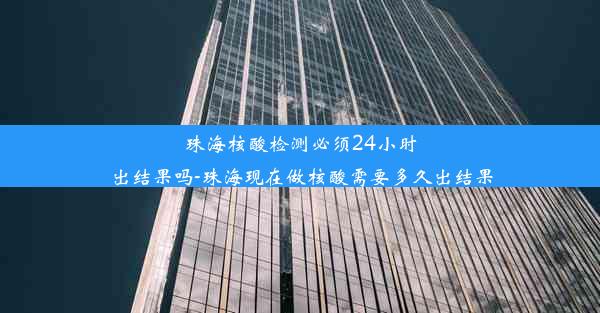 珠海核酸检测必须24小时出结果吗-珠海现在做核酸需要多久出结果